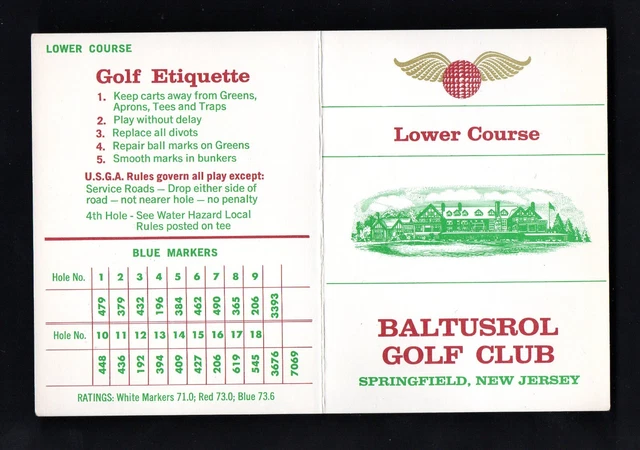 LOWER COURSE

Golf Etiquette

1. Keep carts away from Greens, Aprons, Tees and Traps
2. Play without delay
3. Replace all divots
4. Repair ball marks on Greens
5. Smooth marks in bunkers

U.S.G.A. Rules govern all play except:
Service Roads — Drop either side of road — not nearer hole — no penalty

4th Hole - See Water Hazard Local Rules posted on tee

BLUE MARKERS

| Hole No. | 1 | 2 | 3 | 4 | 5 | 6 | 7 | 8 | 9 | | |
|---|---|---|---|---|---|---|---|---|---|---|---|
| | 479 | 379 | 432 | 196 | 384 | 462 | 490 | 365 | 206 | 3393 | |
| Hole No. | 10 | 11 | 12 | 13 | 14 | 15 | 16 | 17 | 18 | | |
| | 448 | 436 | 192 | 394 | 409 | 427 | 206 | 619 | 545 | 3676 | 7069 |

RATINGS: White Markers 71.0; Red 73.0; Blue 73.6

Lower Course

BALTUSROL GOLF CLUB
SPRINGFIELD, NEW JERSEY